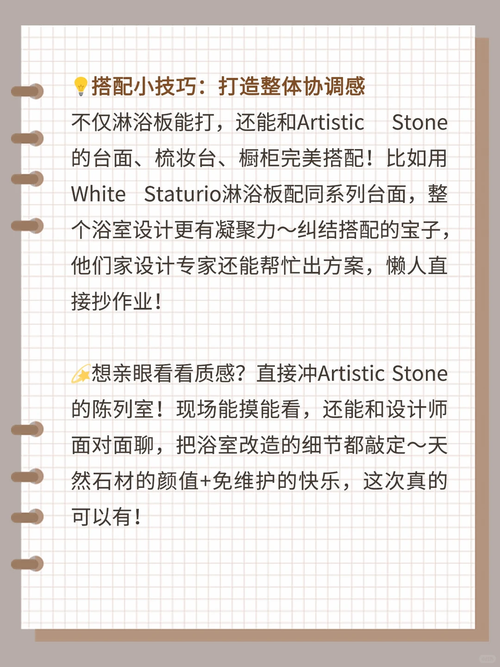 搭配小技巧：打造整体协调感
不仅淋浴板能打，还能和Artistic Stone的台面、梳妆台、橱柜完美搭配！比如用White Staturio淋浴板配同系列台面，整个浴室设计更有凝聚力～纠结搭配的宝子，他们家设计专家还能帮忙出方案，懒人直接抄作业！

想亲眼看看质感？直接冲Artistic Stone的陈列室！现场能摸能看，还能和设计师面对面聊，把浴室改造的细节都敲定～天然石材的颜值+免维护的快乐，这次真的可以有！